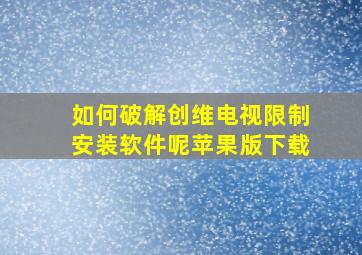 如何破解创维电视限制安装软件呢苹果版下载